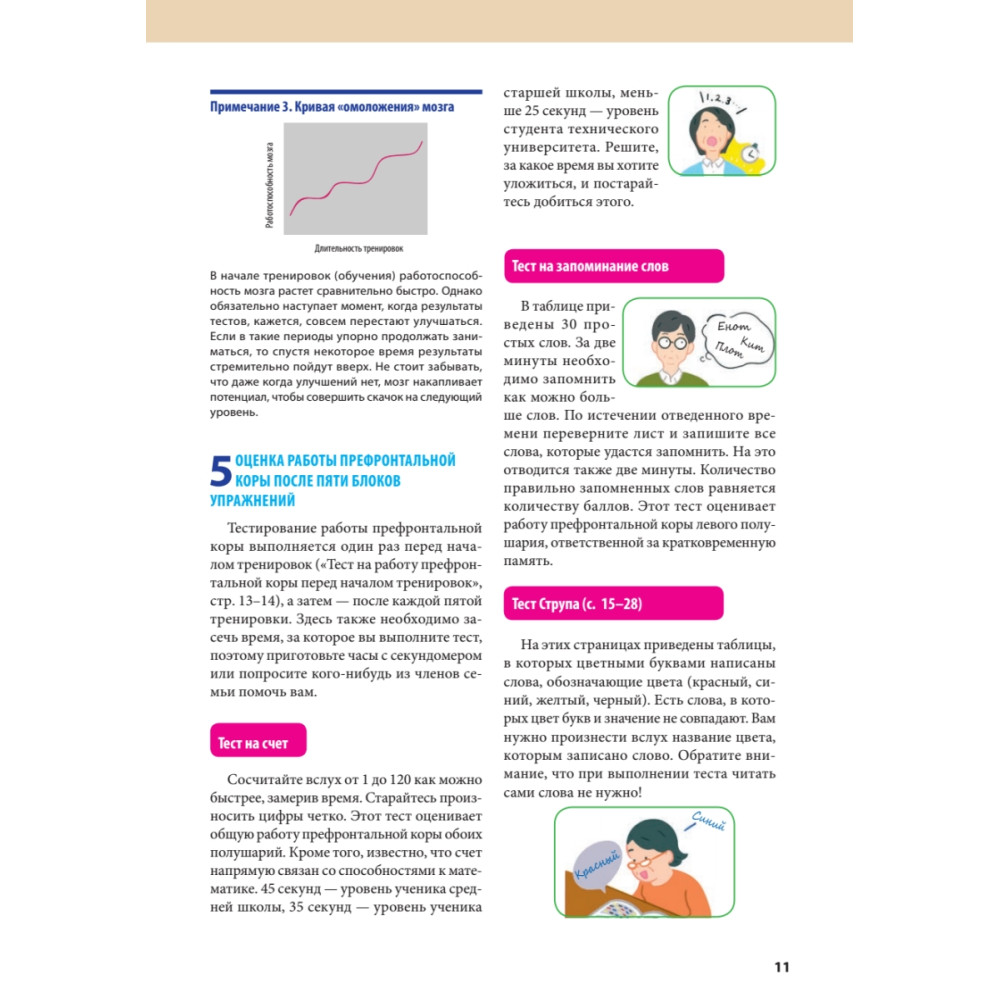 Примечание 3. Кривая «омоложения» мозга

Работоспособность мозга

Длительность тренировок

В начале тренировок (обучения) работоспособность мозга растет сравнительно быстро. Однако обязательно наступает момент, когда результаты тестов, кажется, совсем перестают улучшаться. Если в такие периоды упорно продолжать заниматься, то спустя некоторое время результаты стремительно пойдут вверх. Не стоит забывать, что даже когда улучшений нет, мозг накапливает потенциал, чтобы совершить скачок на следующий уровень.

5 ОЦЕНКА РАБОТЫ ПРЕФРОНТАЛЬНОЙ КОРЫ ПОСЛЕ ПЯТИ БЛОКОВ УПРАЖНЕНИЙ

Тестирование работы префронтальной коры выполняется один раз перед началом тренировок («Тест на работу префронтальной коры перед началом тренировок», стр. 13–14), а затем — после каждой пятой тренировки. Здесь также необходимо засечь время, за которое вы выполните тест, поэтому приготовьте часы с секундомером или попросите кого-нибудь из членов семьи помочь вам.

Тест на счет

Сосчитайте вслух от 1 до 120 как можно быстрее, замерив время. Старайтесь произносить цифры четко. Этот тест оценивает общую работу префронтальной коры обоих полушарий. Кроме того, известно, что счет напрямую связан со способностями к математике. 45 секунд — уровень ученика средней школы, 35 секунд — уровень ученика старшей школы, меньше 25 секунд — уровень студента технического университета. Решите, за какое время вы хотите уложиться, и постарайтесь добиться этого.

1, 2, 3...

Тест на запоминание слов

В таблице приведены 30 простых слов. За две минуты необходимо запомнить как можно больше слов. По истечении отведенного времени переверните лист и запишите все слова, которые удастся запомнить. На это отводится также две минуты. Количество правильно запомненных слов равняется количеству баллов. Этот тест оценивает работу префронтальной коры левого полушария, ответственной за кратковременную память.

Енот Кит Плот

Тест Струпа (с. 15–28)

На этих страницах приведены таблицы, в которых цветными буквами написаны слова, обозначающие цвета (красный, синий, желтый, черный). Есть слова, в которых цвет букв и значение не совпадают. Вам нужно произнести вслух название цвета, которым записано слово. Обратите внимание, что при выполнении теста читать сами слова не нужно!

Синий

Красный

11